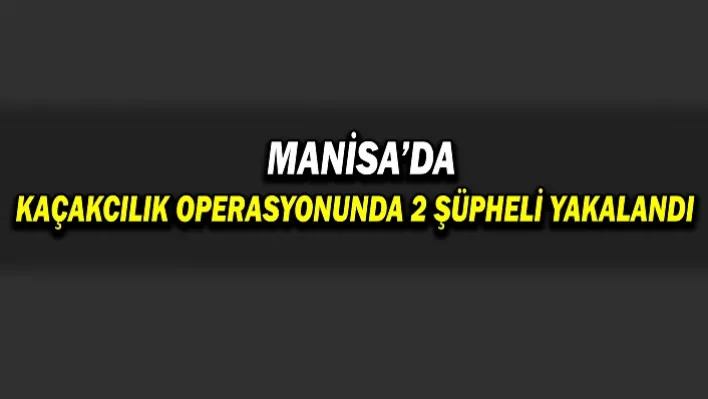 MANİSA'DA
KAÇAKCILIK OPERASYONUNDA 2 ŞÜPHELİ YAKALANDI